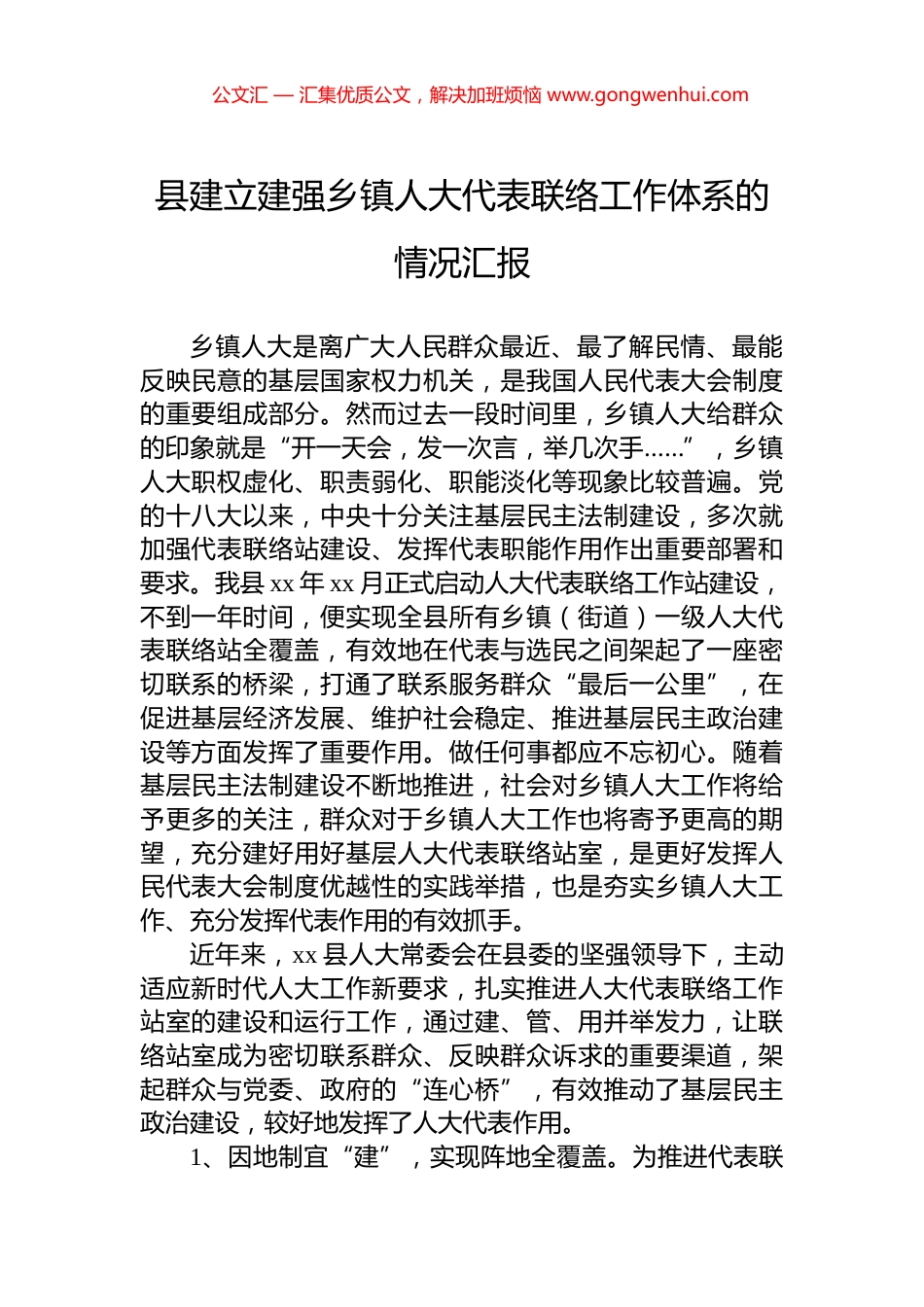 公文汇 — 汇集优质公文，解决加班烦恼 www.gongwenhui.com

县建立建强乡镇人大代表联络工作体系的情况汇报

乡镇人大是离广大人民群众最近、最了解民情、最能反映民意的基层国家权力机关，是我国人民代表大会制度的重要组成部分。然而过去一段时间里，乡镇人大给群众的印象就是“开一天会，发一次言，举几次手……”，乡镇人大职权虚化、职责弱化、职能淡化等现象比较普遍。党的十八大以来，中央十分关注基层民主法制建设，多次就加强代表联络站建设、发挥代表职能作用作出重要部署和要求。我县 xx 年 xx 月正式启动人大代表联络工作站建设，不到一年时间，便实现全县所有乡镇（街道）一级人大代表联络站全覆盖，有效地在代表与选民之间架起了一座密切联系的桥梁，打通了联系服务群众“最后一公里”，在促进基层经济发展、维护社会稳定、推进基层民主政治建设等方面发挥了重要作用。做任何事都应不忘初心。随着基层民主法制建设不断地推进，社会对乡镇人大工作将给予更多的关注，群众对于乡镇人大工作也将寄予更高的期望，充分建好用好基层人大代表联络站室，是更好发挥人民代表大会制度优越性的实践举措，也是夯实乡镇人大工作、充分发挥代表作用的有效抓手。

近年来，xx 县人大常委会在县委的坚强领导下，主动适应新时代人大工作新要求，扎实推进人大代表联络工作站室的建设和运行工作，通过建、管、用并举发力，让联络站室成为密切联系群众、反映群众诉求的重要渠道，架起群众与党委、政府的“连心桥”，有效推动了基层民主政治建设，较好地发挥了人大代表作用。

1、因地制宜“建”，实现阵地全覆盖。为推进代表联